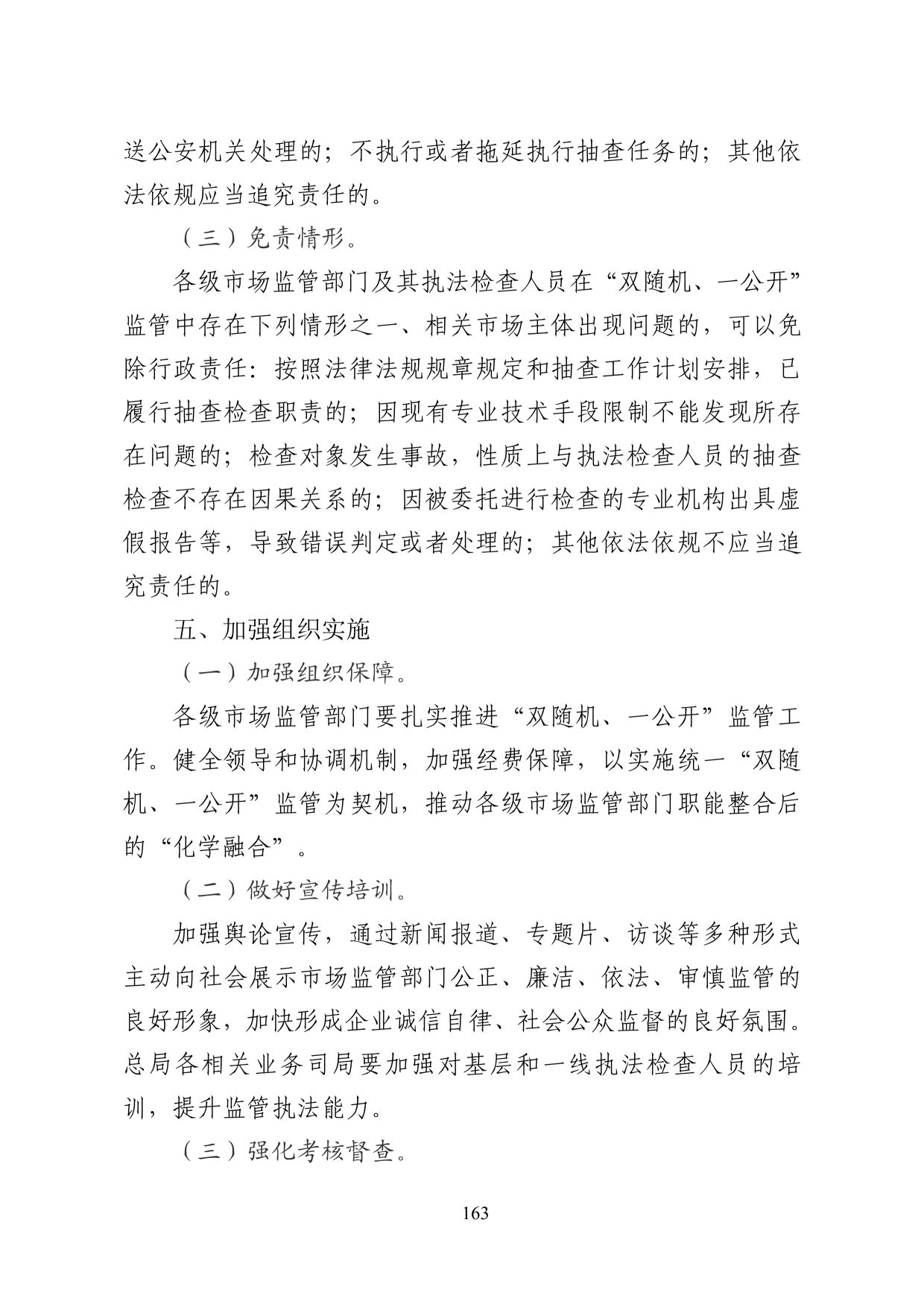 送公安机关处理的；不执行或者拖延执行抽查任务的；其他依法依规应当追究责任的。

（三）免责情形。

各级市场监管部门及其执法检查人员在“双随机、一公开”监管中存在下列情形之一、相关市场主体出现问题的，可以免除行政责任：按照法律法规规章规定和抽查工作计划安排，已履行抽查检查职责的；因现有专业技术手段限制不能发现所存在问题的；检查对象发生事故，性质上与执法检查人员的抽查检查不存在因果关系的；因被委托进行检查的专业机构出具虚假报告等，导致错误判定或者处理的；其他依法依规不应当追究责任的。

五、加强组织实施

（一）加强组织保障。

各级市场监管部门要扎实推进“双随机、一公开”监管工作。健全领导和协调机制，加强经费保障，以实施统一“双随机、一公开”监管为契机，推动各级市场监管部门职能整合后的“化学融合”。

（二）做好宣传培训。

加强舆论宣传，通过新闻报道、专题片、访谈等多种形式主动向社会展示市场监管部门公正、廉洁、依法、审慎监管的良好形象，加快形成企业诚信自律、社会公众监督的良好氛围。总局各相关业务司局要加强对基层和一线执法检查人员的培训，提升监管执法能力。

（三）强化考核督查。

163